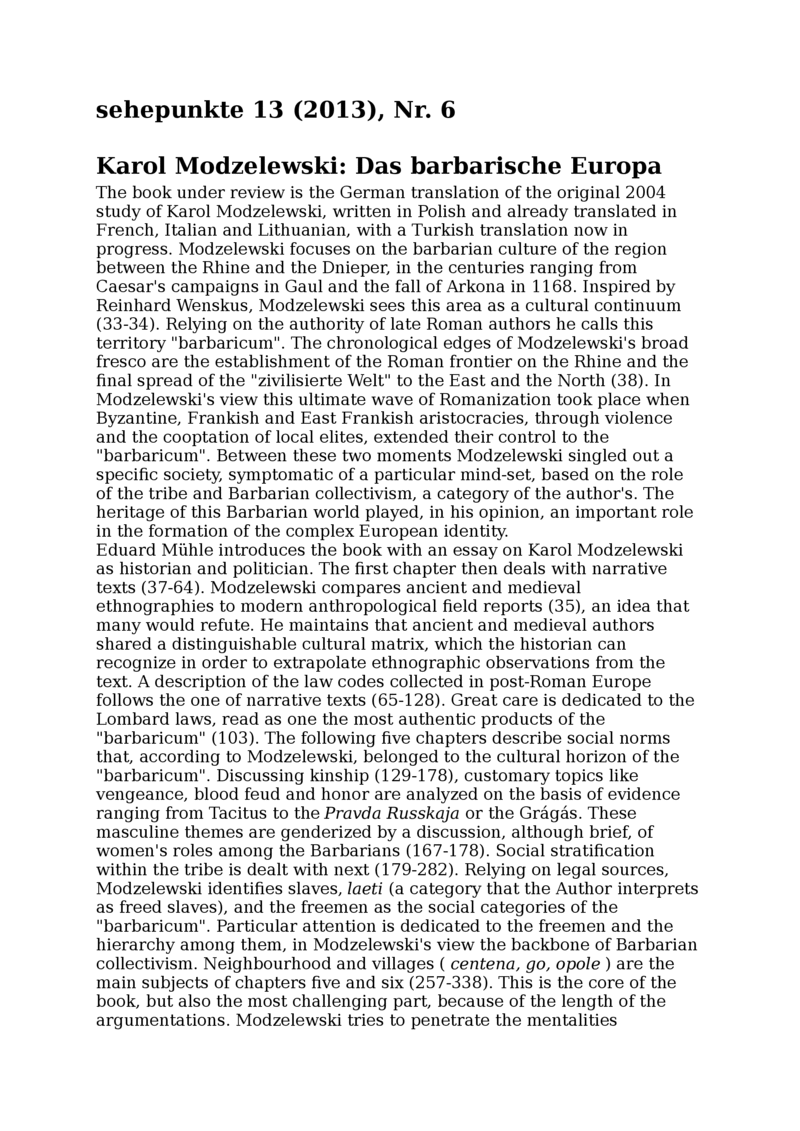 sehepunkte 13 (2013), Nr. 6

Karol Modzelewski: Das barbarische Europa

The book under review is the German translation of the original 2004 study of Karol Modzelewski, written in Polish and already translated in French, Italian and Lithuanian, with a Turkish translation now in progress. Modzelewski focuses on the barbarian culture of the region between the Rhine and the Dnieper, in the centuries ranging from Caesar's campaigns in Gaul and the fall of Arkona in 1168. Inspired by Reinhard Wenskus, Modzelewski sees this area as a cultural continuum (33-34). Relying on the authority of late Roman authors he calls this territory "barbaricum". The chronological edges of Modzelewski's broad fresco are the establishment of the Roman frontier on the Rhine and the final spread of the "zivilisierte Welt" to the East and the North (38). In Modzelewski's view this ultimate wave of Romanization took place when Byzantine, Frankish and East Frankish aristocracies, through violence and the cooptation of local elites, extended their control to the "barbaricum". Between these two moments Modzelewski singled out a specific society, symptomatic of a particular mind-set, based on the role of the tribe and Barbarian collectivism, a category of the author's. The heritage of this Barbarian world played, in his opinion, an important role in the formation of the complex European identity.
Eduard Mühle introduces the book with an essay on Karol Modzelewski as historian and politician. The first chapter then deals with narrative texts (37-64). Modzelewski compares ancient and medieval ethnographies to modern anthropological field reports (35), an idea that many would refute. He maintains that ancient and medieval authors shared a distinguishable cultural matrix, which the historian can recognize in order to extrapolate ethnographic observations from the text. A description of the law codes collected in post-Roman Europe follows the one of narrative texts (65-128). Great care is dedicated to the Lombard laws, read as one the most authentic products of the "barbaricum" (103). The following five chapters describe social norms that, according to Modzelewski, belonged to the cultural horizon of the "barbaricum". Discussing kinship (129-178), customary topics like vengeance, blood feud and honor are analyzed on the basis of evidence ranging from Tacitus to the Pravda Russkaja or the Grágás. These masculine themes are genderized by a discussion, although brief, of women's roles among the Barbarians (167-178). Social stratification within the tribe is dealt with next (179-282). Relying on legal sources, Modzelewski identifies slaves, laeti (a category that the Author interprets as freed slaves), and the freemen as the social categories of the "barbaricum". Particular attention is dedicated to the freemen and the hierarchy among them, in Modzelewski's view the backbone of Barbarian collectivism. Neighbourhood and villages ( centena, go, opole ) are the main subjects of chapters five and six (257-338). This is the core of the book, but also the most challenging part, because of the length of the argumentations. Modzelewski tries to penetrate the mentalities